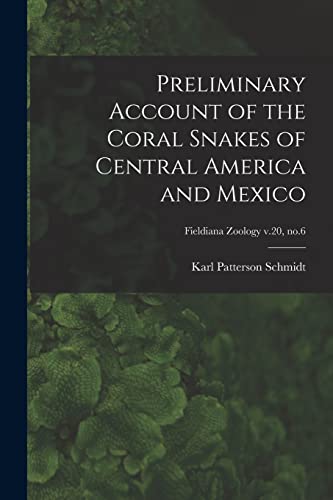 Preliminary Account of the Coral Snakes of Central America and Mexico

Fieldiana Zoology v.20, no.6

Karl Patterson Schmidt